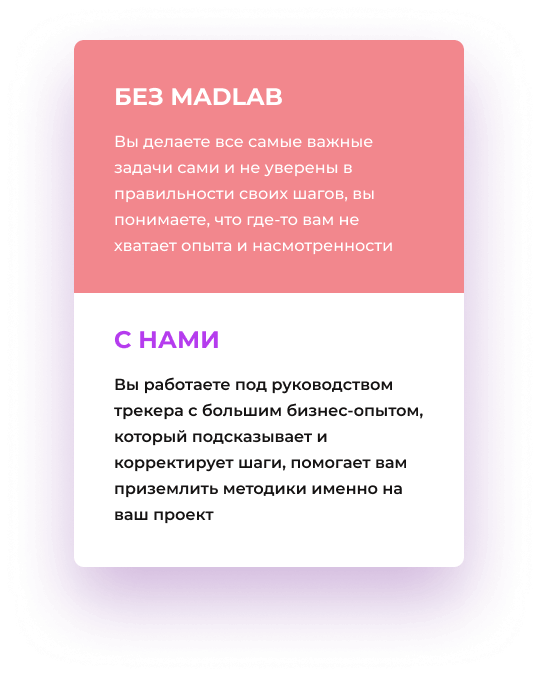 БЕЗ MADLAB

Вы делаете все самые важные задачи сами и не уверены в правильности своих шагов, вы понимаете, что где-то вам не хватает опыта и насмотренности

С НАМИ

Вы работаете под руководством трекера с большим бизнес-опытом, который подсказывает и корректирует шаги, помогает вам приземлить методики именно на ваш проект